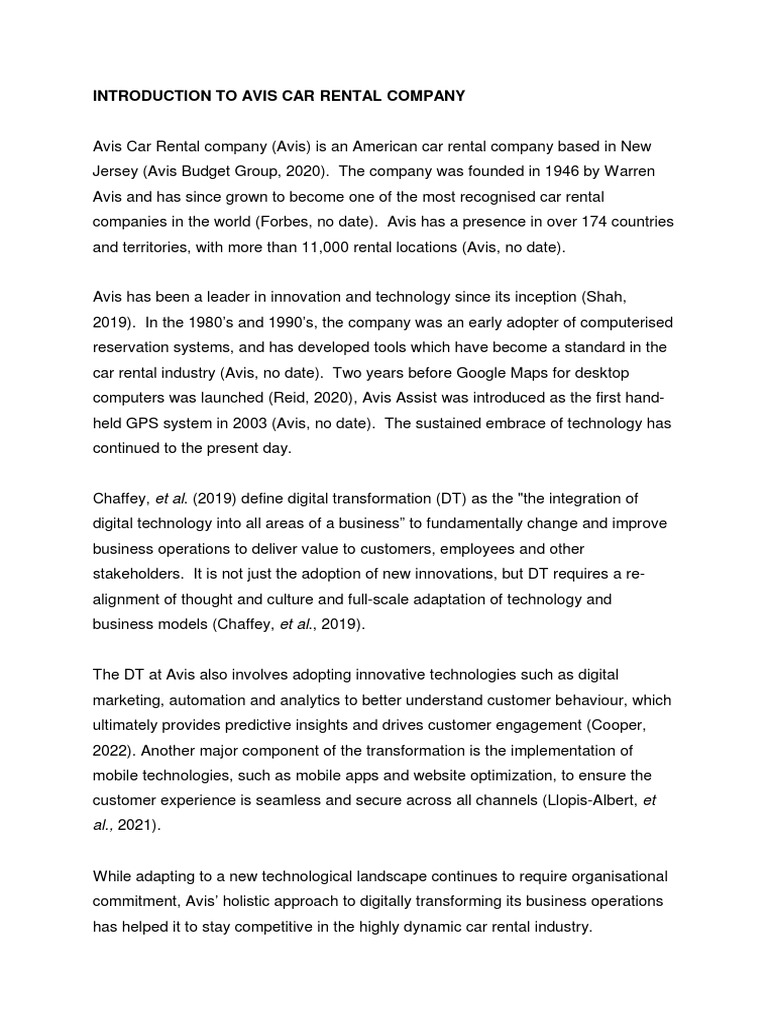 INTRODUCTION TO AVIS CAR RENTAL COMPANY

Avis Car Rental company (Avis) is an American car rental company based in New Jersey (Avis Budget Group, 2020). The company was founded in 1946 by Warren Avis and has since grown to become one of the most recognised car rental companies in the world (Forbes, no date). Avis has a presence in over 174 countries and territories, with more than 11,000 rental locations (Avis, no date).

Avis has been a leader in innovation and technology since its inception (Shah, 2019). In the 1980's and 1990's, the company was an early adopter of computerised reservation systems, and has developed tools which have become a standard in the car rental industry (Avis, no date). Two years before Google Maps for desktop computers was launched (Reid, 2020), Avis Assist was introduced as the first hand-held GPS system in 2003 (Avis, no date). The sustained embrace of technology has continued to the present day.

Chaffey, et al. (2019) define digital transformation (DT) as the "the integration of digital technology into all areas of a business" to fundamentally change and improve business operations to deliver value to customers, employees and other stakeholders. It is not just the adoption of new innovations, but DT requires a re-alignment of thought and culture and full-scale adaptation of technology and business models (Chaffey, et al., 2019).

The DT at Avis also involves adopting innovative technologies such as digital marketing, automation and analytics to better understand customer behaviour, which ultimately provides predictive insights and drives customer engagement (Cooper, 2022). Another major component of the transformation is the implementation of mobile technologies, such as mobile apps and website optimization, to ensure the customer experience is seamless and secure across all channels (Llopis-Albert, et al., 2021).

While adapting to a new technological landscape continues to require organisational commitment, Avis' holistic approach to digitally transforming its business operations has helped it to stay competitive in the highly dynamic car rental industry.